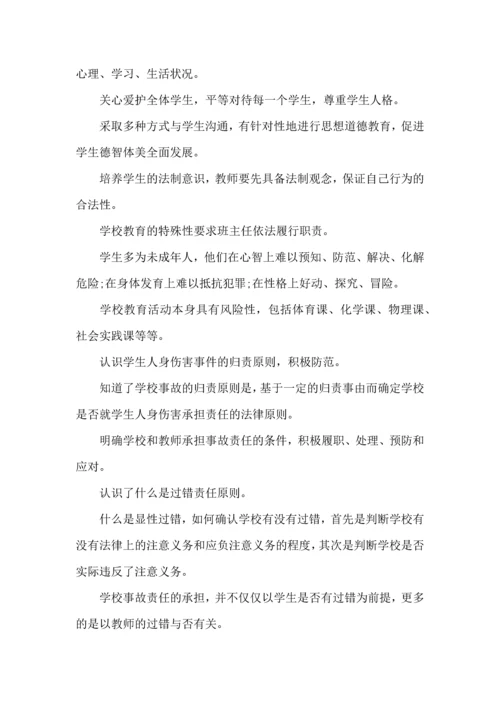 心理、学习、生活状况。

关心爱护全体学生，平等对待每一个学生，尊重学生人格。

采取多种方式与学生沟通，有针对性地进行思想道德教育，促进学生德智体美全面发展。

培养学生的法制意识，教师要先具备法制观念，保证自己行为的合法性。

学校教育的特殊性要求班主任依法履行职责。

学生多为未成年人，他们在心智上难以预知、防范、解决、化解危险;在身体发育上难以抵抗犯罪;在性格上好动、探究、冒险。

学校教育活动本身具有风险性，包括体育课、化学课、物理课、社会实践课等等。

认识学生人身伤害事件的归责原则，积极防范。

知道了学校事故的归责原则是，基于一定的归责事由而确定学校是否就学生人身伤害承担责任的法律原则。

明确学校和教师承担事故责任的条件，积极履职、处理、预防和应对。

认识了什么是过错责任原则。

什么是显性过错，如何确认学校有没有过错，首先是判断学校有没有法律上的注意义务和应负注意义务的程度，其次是判断学校是否实际违反了注意义务。

学校事故责任的承担，并不仅仅以学生是否有过错为前提，更多的是以教师的过错与否有关。